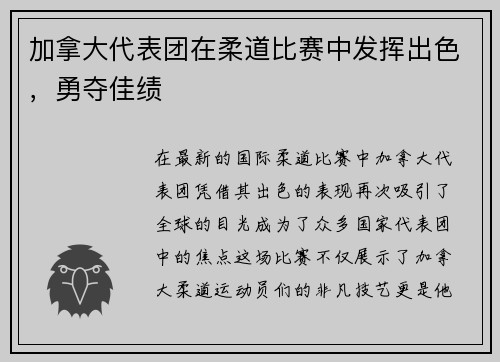 加拿大代表团在柔道比赛中发挥出色，勇夺佳绩

在最新的国际柔道比赛中加拿大代表团凭借其出色的表现再次吸引了全球的目光成为了众多国家代表团中的焦点这场比赛不仅展示了加拿大柔道运动员们的非凡技艺更是他